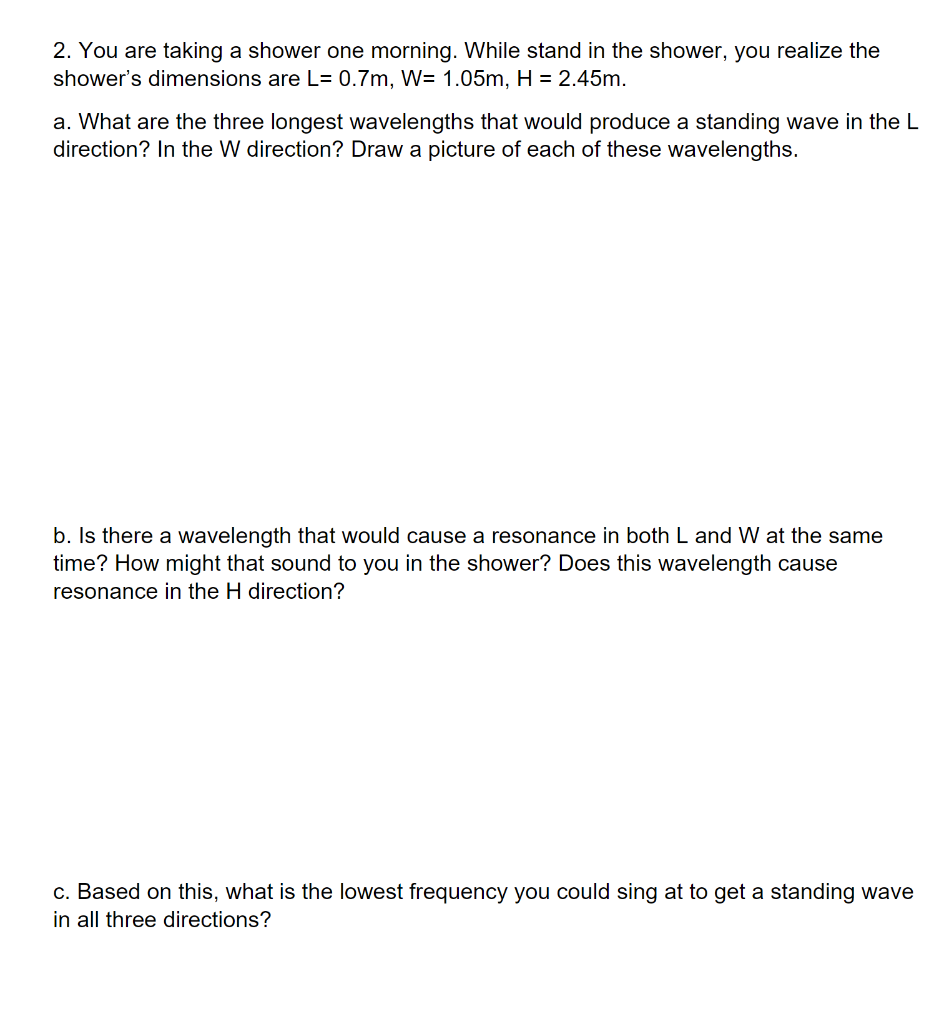 2. You are taking a shower one morning. While stand in the shower, you realize the shower's dimensions are L= 0.7m, W= 1.05m, H = 2.45m.

a. What are the three longest wavelengths that would produce a standing wave in the L direction? In the W direction? Draw a picture of each of these wavelengths.

b. Is there a wavelength that would cause a resonance in both L and W at the same time? How might that sound to you in the shower? Does this wavelength cause resonance in the H direction?

c. Based on this, what is the lowest frequency you could sing at to get a standing wave in all three directions?